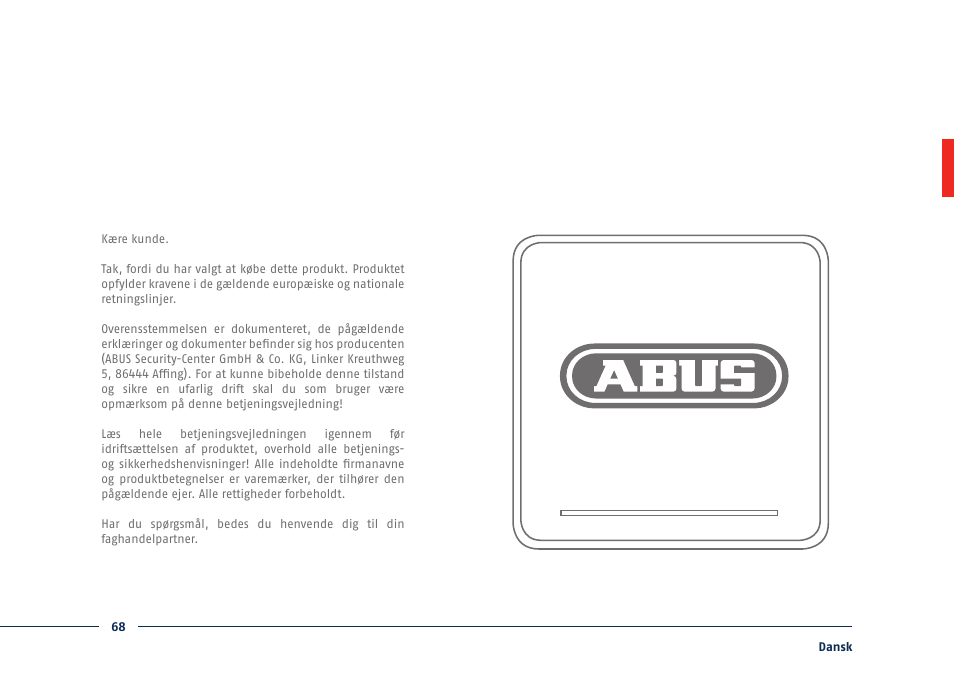 Kære kunde.

Tak, fordi du har valgt at købe dette produkt. Produktet opfylder kravene i de gældende europæiske og nationale retningslinjer.

Overensstemmelsen er dokumenteret, de pågældende erklæringer og dokumenter befinder sig hos producenten (ABUS Security-Center GmbH & Co. KG, Linker Kreuthweg 5, 86444 Affing). For at kunne bibeholde denne tilstand og sikre en ufarlig drift skal du som bruger være opmærksom på denne betjeningsvejledning!

Læs hele betjeningsvejledningen igennem før idriftsættelsen af produktet, overhold alle betjenings- og sikkerhedshenvisninger! Alle indeholdte firmanavne og produktbetegnelser er varemærker, der tilhører den pågældende ejer. Alle rettigheder forbeholdt.

Har du spørgsmål, bedes du henvende dig til din faghandelpartner.

ABUS

68

Dansk